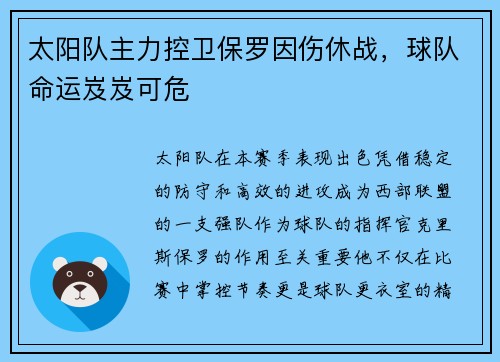 太阳队主力控卫保罗因伤休战，球队命运岌岌可危

太阳队在本赛季表现出色凭借稳定的防守和高效的进攻成为西部联盟的一支强队作为球队的指挥官克里斯保罗的作用至关重要他不仅在比赛中掌控节奏更是球队更衣室的精